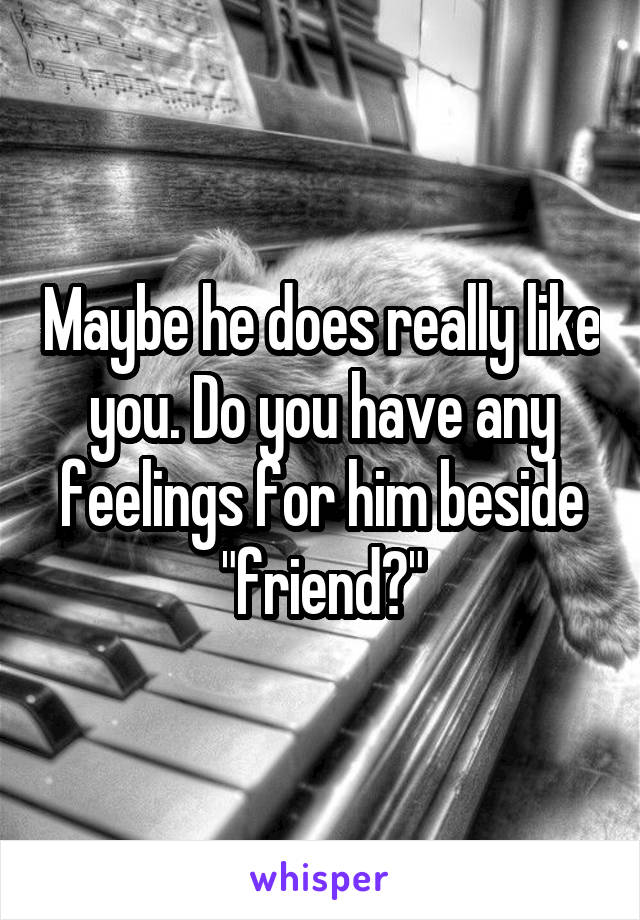 Maybe he does really like you. Do you have any feelings for him beside "friend?"

whisper